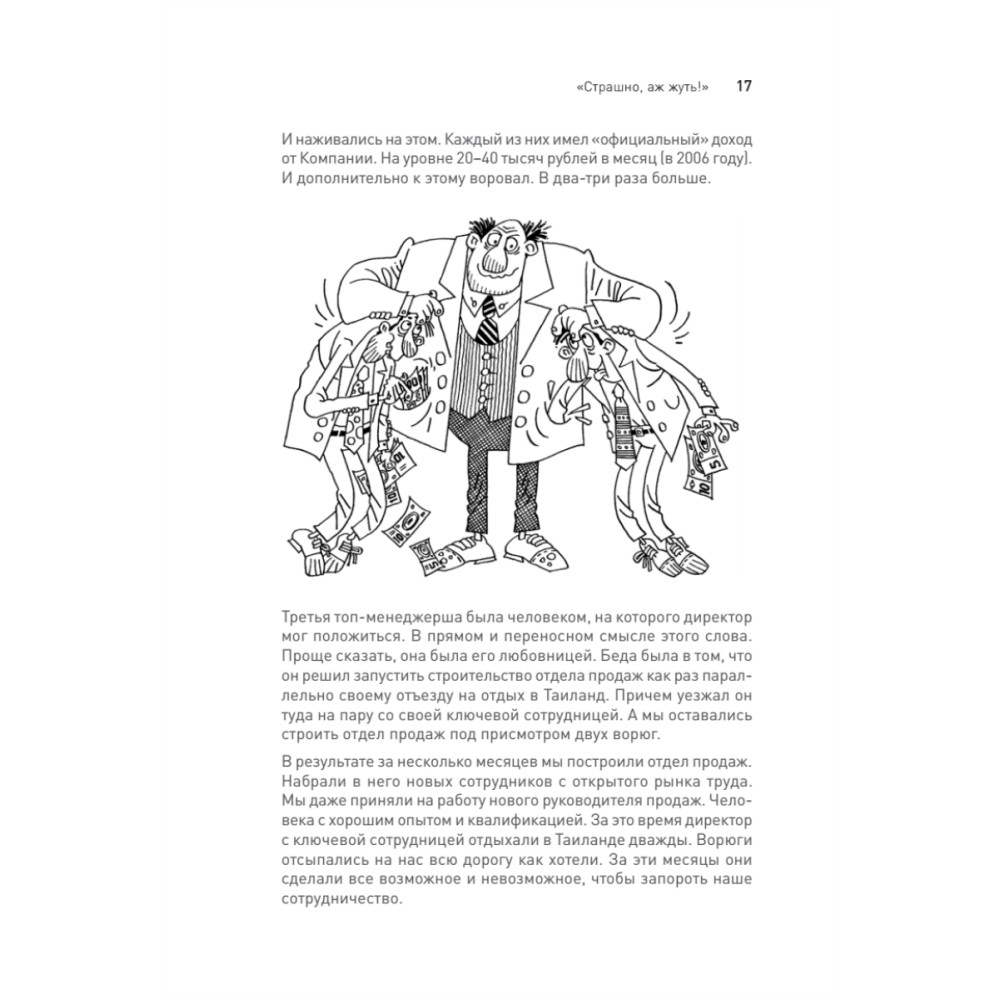 «Страшно, аж жуть!» 17

И наживались на этом. Каждый из них имел «официальный» доход от Компании. На уровне 20–40 тысяч рублей в месяц (в 2006 году). И дополнительно к этому воровал. В два-три раза больше.

Третья топ-менеджерша была человеком, на которого директор мог положиться. В прямом и переносном смысле этого слова. Проще сказать, она была его любовницей. Беда была в том, что он решил запустить строительство отдела продаж как раз параллельно своему отъезду на отдых в Таиланд. Причем уезжал он туда на пару со своей ключевой сотрудницей. А мы оставались строить отдел продаж под присмотром двух ворюг.

В результате за несколько месяцев мы построили отдел продаж. Набрали в него новых сотрудников с открытого рынка труда. Мы даже приняли на работу нового руководителя продаж. Человека с хорошим опытом и квалификацией. За это время директор с ключевой сотрудницей отдыхали в Таиланде дважды. Ворюги отсыпались на нас всю дорогу как хотели. За эти месяцы они сделали все возможное и невозможное, чтобы запороть наше сотрудничество.